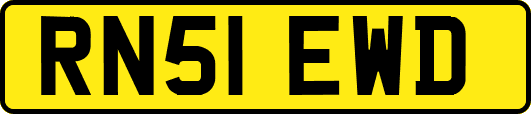 RN51 EWD